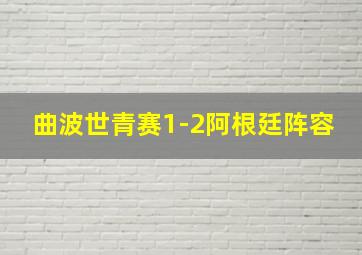 曲波世青赛1-2阿根廷阵容